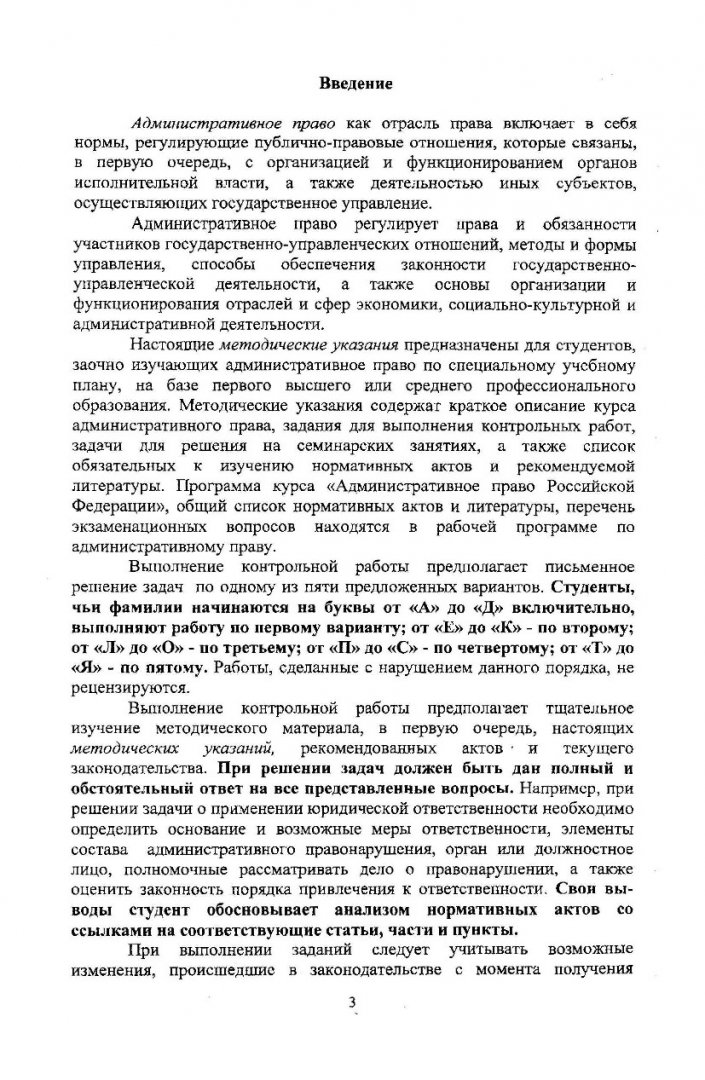 Введение

Административное право как отрасль права включает в себя нормы, регулирующие публично-правовые отношения, которые связаны, в первую очередь, с организацией и функционированием органов исполнительной власти, а также деятельностью иных субъектов, осуществляющих государственное управление.

Административное право регулирует права и обязанности участников государственно-управленческих отношений, методы и формы управления, способы обеспечения законности государственно-управленческой деятельности, а также основы организации и функционирования отраслей и сфер экономики, социально-культурной и административной деятельности.

Настоящие методические указания предназначены для студентов, заочно изучающих административное право по специальному учебному плану, на базе первого высшего или среднего профессионального образования. Методические указания содержат краткое описание курса административного права, задания для выполнения контрольных работ, задачи для решения на семинарских занятиях, а также список обязательных к изучению нормативных актов и рекомендуемой литературы. Программа курса «Административное право Российской Федерации», общий список нормативных актов и литературы, перечень экзаменационных вопросов находятся в рабочей программе по административному праву.

Выполнение контрольной работы предполагает письменное решение задач по одному из пяти предложенных вариантов. Студенты, чьи фамилии начинаются на буквы от «А» до «Д» включительно, выполняют работу по первому варианту; от «Е» до «К» - по второму; от «Л» до «О» - по третьему; от «П» до «С» - по четвертому; от «Т» до «Я» - по пятому. Работы, сделанные с нарушением данного порядка, не рецензируются.

Выполнение контрольной работы предполагает тщательное изучение методического материала, в первую очередь, настоящих методических указаний, рекомендованных актов и текущего законодательства. При решении задач должен быть дан полный и обстоятельный ответ на все представленные вопросы. Например, при решении задачи о применении юридической ответственности необходимо определить основание и возможные меры ответственности, элементы состава административного правонарушения, орган или должностное лицо, полномочные рассматривать дело о правонарушении, а также оценить законность порядка привлечения к ответственности. Свои выводы студент обосновывает анализом нормативных актов со ссылками на соответствующие статьи, части и пункты.

При выполнении заданий следует учитывать возможные изменения, происшедшие в законодательстве с момента получения

3